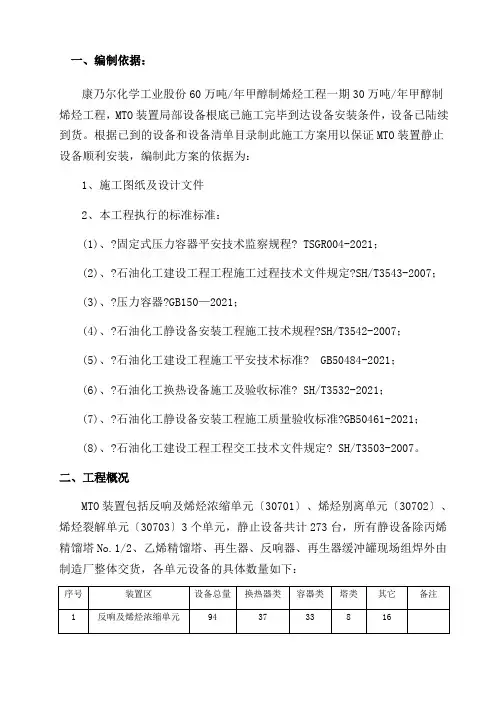 一、编制依据：

康乃尔化学工业股份60万吨/年甲醇制烯烃工程一期30万吨/年甲醇制烯烃工程，MTO装置局部设备根底已施工完毕到达设备安装条件，设备已陆续到货。根据已到的设备和设备清单目录制此施工方案用以保证MTO装置静止设备顺利安装，编制此方案的依据为：

1、施工图纸及设计文件

2、本工程执行的标准标准：

(1)、?固定式压力容器平安技术监察规程? TSGR004-2021；

(2)、?石油化工建设工程工程施工过程技术文件规定?SH/T3543-2007；

(3)、?压力容器?GB150—2021；

(4)、?石油化工静设备安装工程施工技术规程?SH/T3542-2007；

(5)、?石油化工建设工程施工平安技术标准? GB50484-2021；

(6)、?石油化工换热设备施工及验收标准? SH/T3532-2021；

(7)、?石油化工静设备安装工程施工质量验收标准?GB50461-2021；

(8)、?石油化工建设工程工程交工技术文件规定? SH/T3503-2007。

二、工程概况

MTO装置包括反响及烯烃浓缩单元〔30701〕、烯烃别离单元〔30702〕、烯烃裂解单元〔30703〕3个单元，静止设备共计273台，所有静设备除丙烯精馏塔No.1/2、乙烯精馏塔、再生器、反响器、再生器缓冲罐现场组焊外由制造厂整体交货，各单元设备的具体数量如下：

| 序号 | 装置区 | 设备总量 | 换热器类 | 容器类 | 塔类 | 其它 | 备注 |
|---|---|---|---|---|---|---|---|
| 1 | 反响及烯烃浓缩单元 | 94 | 37 | 33 | 8 | 16 | |